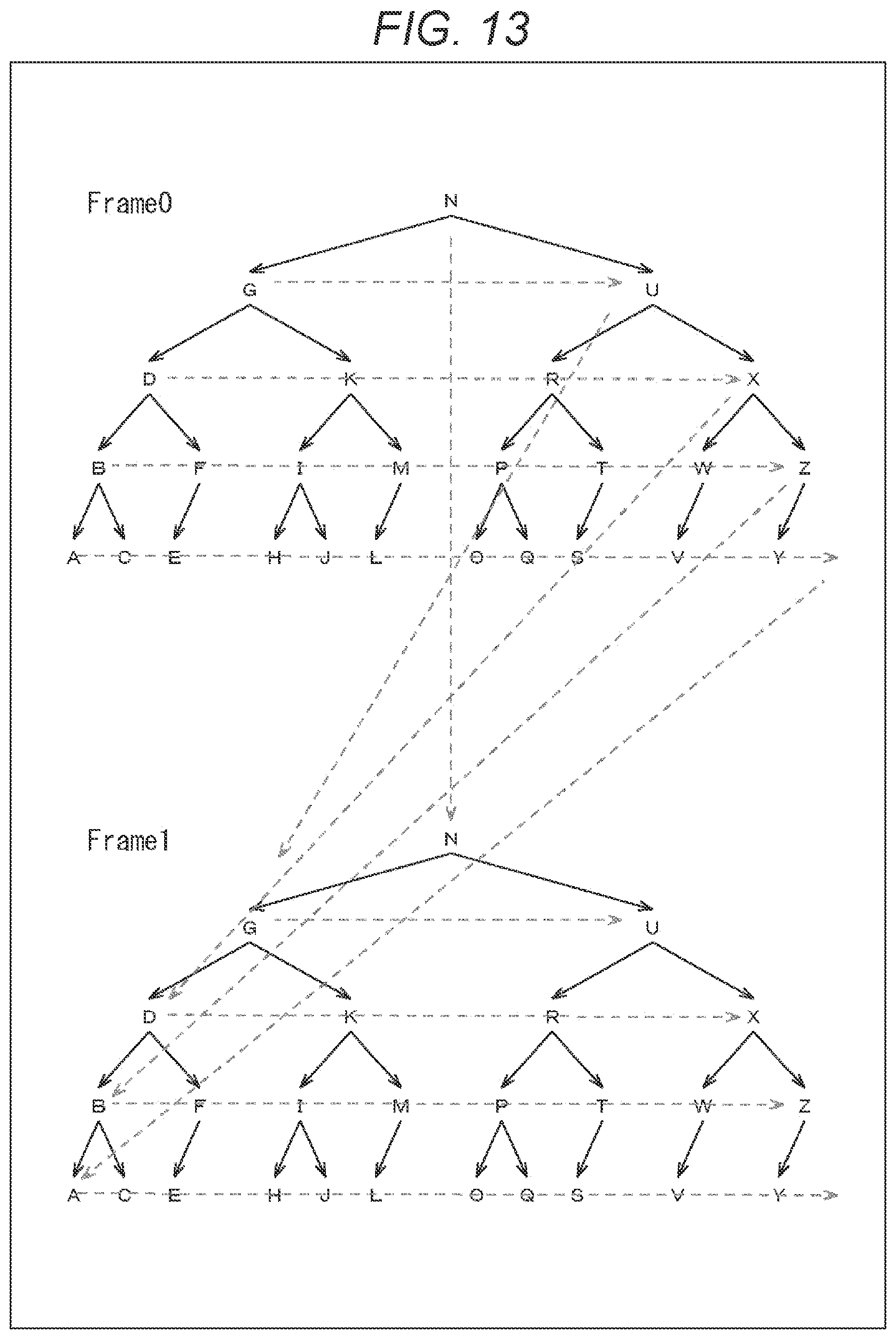 FIG. 13

Frame0

N

G U

D K R X

B F I M P T W Z

A C E H J L O Q S V Y

Frame1

N

G U

D K R X

B F I M P T W Z

A C E H J L O Q S V Y